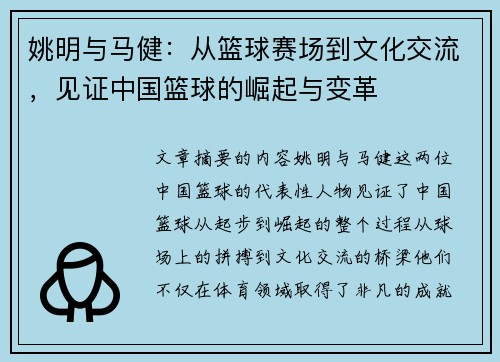 姚明与马健：从篮球赛场到文化交流，见证中国篮球的崛起与变革

文章摘要的内容姚明与马健这两位中国篮球的代表性人物见证了中国篮球从起步到崛起的整个过程从球场上的拼搏到文化交流的桥梁他们不仅在体育领域取得了非凡的成就